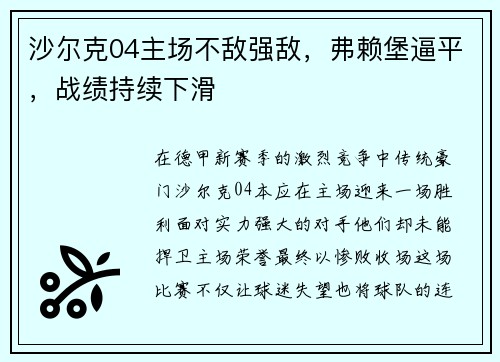 沙尔克04主场不敌强敌，弗赖堡逼平，战绩持续下滑

在德甲新赛季的激烈竞争中传统豪门沙尔克04本应在主场迎来一场胜利面对实力强大的对手他们却未能捍卫主场荣誉最终以惨败收场这场比赛不仅让球迷失望也将球队的连